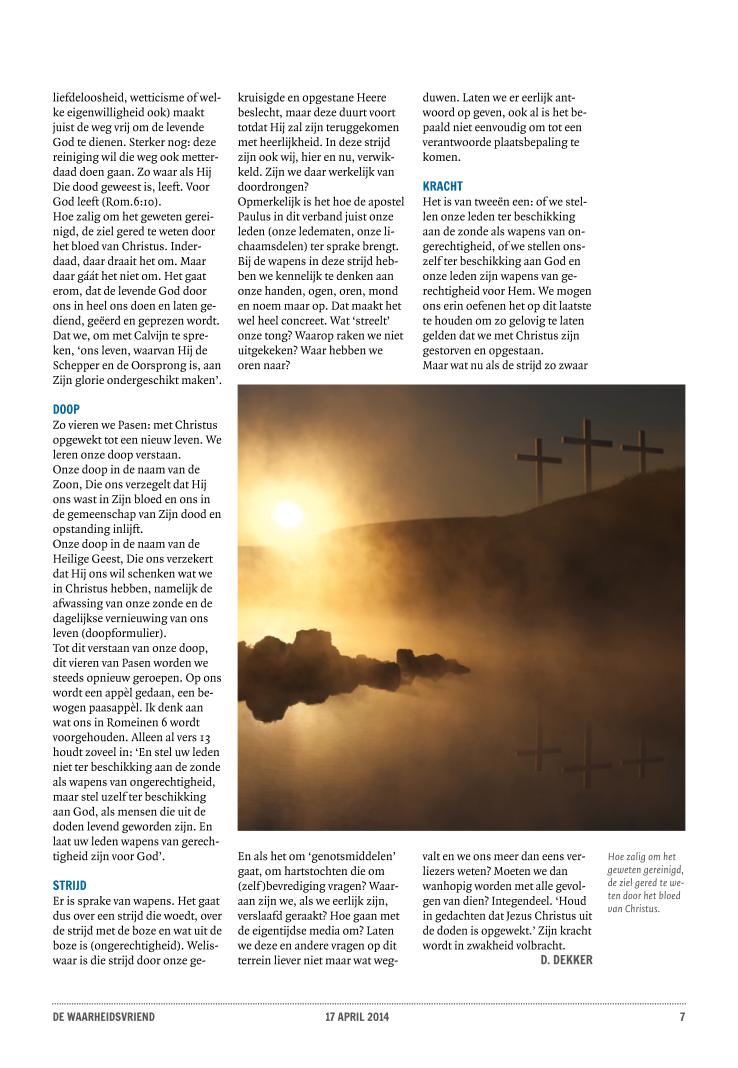 liefdeloosheid, wetticisme of welke eigenwilligheid ook) maakt juist de weg vrij om de levende God te dienen. Sterker nog: deze reiniging wil die weg ook metterdaad doen gaan. Zo waar als Hij Die dood geweest is, leeft. Voor God leeft (Rom.6:10).
Hoe zalig om het geweten gereinigd, de ziel gered te weten door het bloed van Christus. Inderdaad, daar draait het om. Maar daar gáát het niet om. Het gaat erom, dat de levende God door ons in heel ons doen en laten gediend, geëerd en geprezen wordt. Dat we, om met Calvijn te spreken, 'ons leven, waarvan Hij de Schepper en de Oorsprong is, aan Zijn glorie ondergeschikt maken'.

DOOP
Zo vieren we Pasen: met Christus opgewekt tot een nieuw leven. We leren onze doop verstaan.
Onze doop in de naam van de Zoon, Die ons verzegelt dat Hij ons wast in Zijn bloed en ons in de gemeenschap van Zijn dood en opstanding inlijft.
Onze doop in de naam van de Heilige Geest, Die ons verzekert dat Hij ons wil schenken wat we in Christus hebben, namelijk de afwassing van onze zonde en de dagelijkse vernieuwing van ons leven (doopformulier).
Tot dit verstaan van onze doop, dit vieren van Pasen worden we steeds opnieuw geroepen. Op ons wordt een appèl gedaan, een bewogen paasappèl. Ik denk aan wat ons in Romeinen 6 wordt voorgehouden. Alleen al vers 13 houdt zoveel in: 'En stel uw leden niet ter beschikking aan de zonde als wapens van ongerechtigheid, maar stel uzelf ter beschikking aan God, als mensen die uit de doden levend geworden zijn. En laat uw leden wapens van gerechtigheid zijn voor God'.

STRIJD
Er is sprake van wapens. Het gaat dus over een strijd die woedt, over de strijd met de boze en wat uit de boze is (ongerechtigheid). Weliswaar is die strijd door onze gekruisigde en opgestane Heere beslecht, maar deze duurt voort totdat Hij zal zijn teruggekomen met heerlijkheid. In deze strijd zijn ook wij, hier en nu, verwikkeld. Zijn we daar werkelijk van doordrongen?
Opmerkelijk is het hoe de apostel Paulus in dit verband juist onze leden (onze ledematen, onze lichaamsdelen) ter sprake brengt. Bij de wapens in deze strijd hebben we kennelijk te denken aan onze handen, ogen, oren, mond en noem maar op. Dat maakt het wel heel concreet. Wat 'streelt' onze tong? Waarop raken we niet uitgekeken? Waar hebben we oren naar?

En als het om 'genotsmiddelen' gaat, om hartstochten die om (zelf)bevrediging vragen? Waaraan zijn we, als we eerlijk zijn, verslaafd geraakt? Hoe gaan met de eigentijdse media om? Laten we deze en andere vragen op dit terrein liever niet maar wat wegduwen. Laten we er eerlijk antwoord op geven, ook al is het bepaald niet eenvoudig om tot een verantwoorde plaatsbepaling te komen.

KRACHT
Het is van tweeën een: of we stellen onze leden ter beschikking aan de zonde als wapens van ongerechtigheid, of we stellen onszelf ter beschikking aan God en onze leden zijn wapens van gerechtigheid voor Hem. We mogen ons erin oefenen het op dit laatste te houden om zo gelovig te laten gelden dat we met Christus zijn gestorven en opgestaan.
Maar wat nu als de strijd zo zwaar valt en we ons meer dan eens verliezers weten? Moeten we dan wanhopig worden met alle gevolgen van dien? Integendeel. 'Houd in gedachten dat Jezus Christus uit de doden is opgewekt.' Zijn kracht wordt in zwakheid volbracht.
D. DEKKER

Hoe zalig om het geweten gereinigd, de ziel gered te weten door het bloed van Christus.

DE WAARHEIDSVRIEND 17 APRIL 2014 7